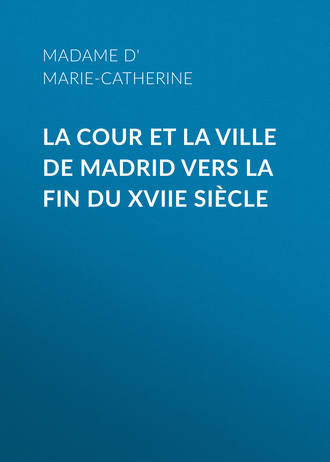 MADAME D'
MARIE-CATHERINE

LA COUR ET LA VILLE DE MADRID VERS LA FIN DU XVIIE SIÈCLE